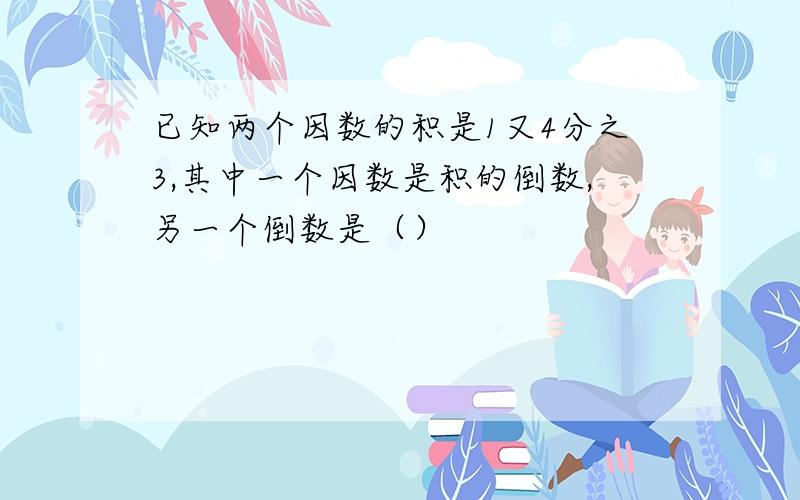 已知两个因数的积是1又4分之3,其中一个因数是积的倒数,另一个倒数是（）